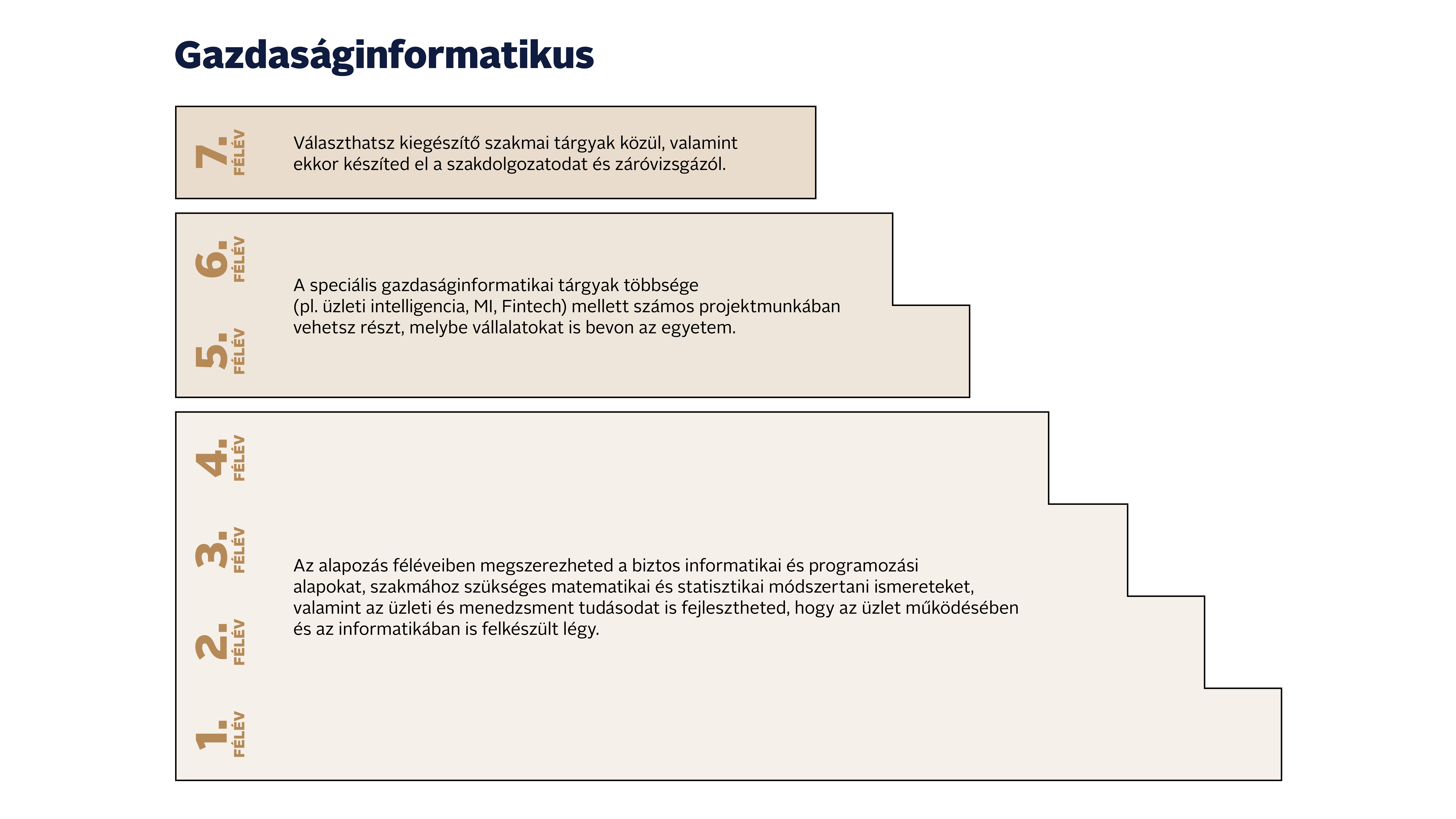 Gazdaságinformatikus

7. FÉLÉV

Választhatsz kiegészítő szakmai tárgyak közül, valamint ekkor készíted el a szakdolgozatodat és záróvizsgázól.

6. FÉLÉV

5. FÉLÉV

A speciális gazdaságinformatikai tárgyak többsége (pl. üzleti intelligencia, MI, Fintech) mellett számos projektmunkában vehetsz részt, melybe vállalatokat is bevon az egyetem.

4. FÉLÉV

3. FÉLÉV

2. FÉLÉV

1. FÉLÉV

Az alapozás féléveiben megszerezheted a biztos informatikai és programozási alapokat, szakmához szükséges matematikai és statisztikai módszertani ismereteket, valamint az üzleti és menedzsment tudásodat is fejlesztheted, hogy az üzlet működésében és az informatikában is felkészült légy.